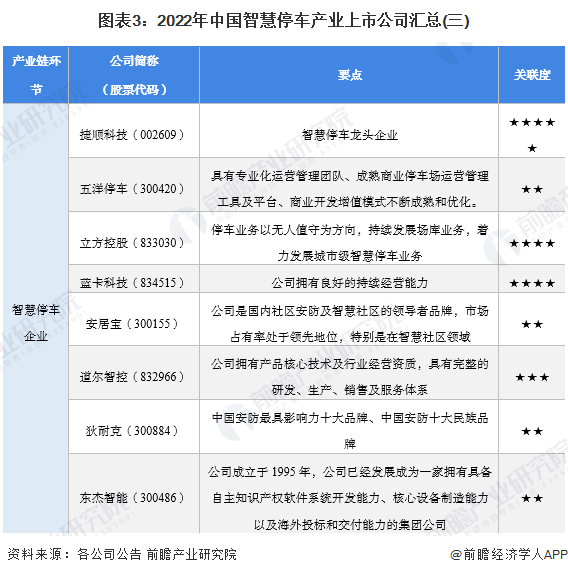 图表3：2022年中国智慧停车产业上市公司汇总(三)

| 产业链环节 | 公司简称（股票代码） | 要点 | 关联度 |
|---|---|---|---|
| 智慧停车企业 | 捷顺科技（002609） | 智慧停车龙头企业 | ★★★★★ |
| | 五洋停车（300420） | 具有专业化运营管理团队、成熟商业停车场运营管理工具及平台、商业开发增值模式不断成熟和优化。 | ★★ |
| | 立方控股（833030） | 停车业务以无人值守为方向，持续发展场库业务，着力发展城市级智慧停车业务 | ★★★★ |
| | 蓝卡科技（834515） | 公司拥有良好的持续经营能力 | ★★★★ |
| | 安居宝（300155） | 公司是国内社区安防及智慧社区的领导者品牌，市场占有率处于领先地位，特别是在智慧社区领域 | ★★ |
| | 道尔智控（832966） | 公司拥有产品核心技术及行业经营资质，具有完整的研发、生产、销售及服务体系 | ★★★ |
| | 狄耐克（300884） | 中国安防最具影响力十大品牌、中国安防十大民族品牌 | ★★ |
| | 东杰智能（300486） | 公司成立于 1995 年，公司已经发展成为一家拥有具备自主知识产权软件系统开发能力、核心设备制造能力以及海外投标和交付能力的集团公司 | ★★ |

资料来源：各公司公告 前瞻产业研究院

@前瞻经济学人APP